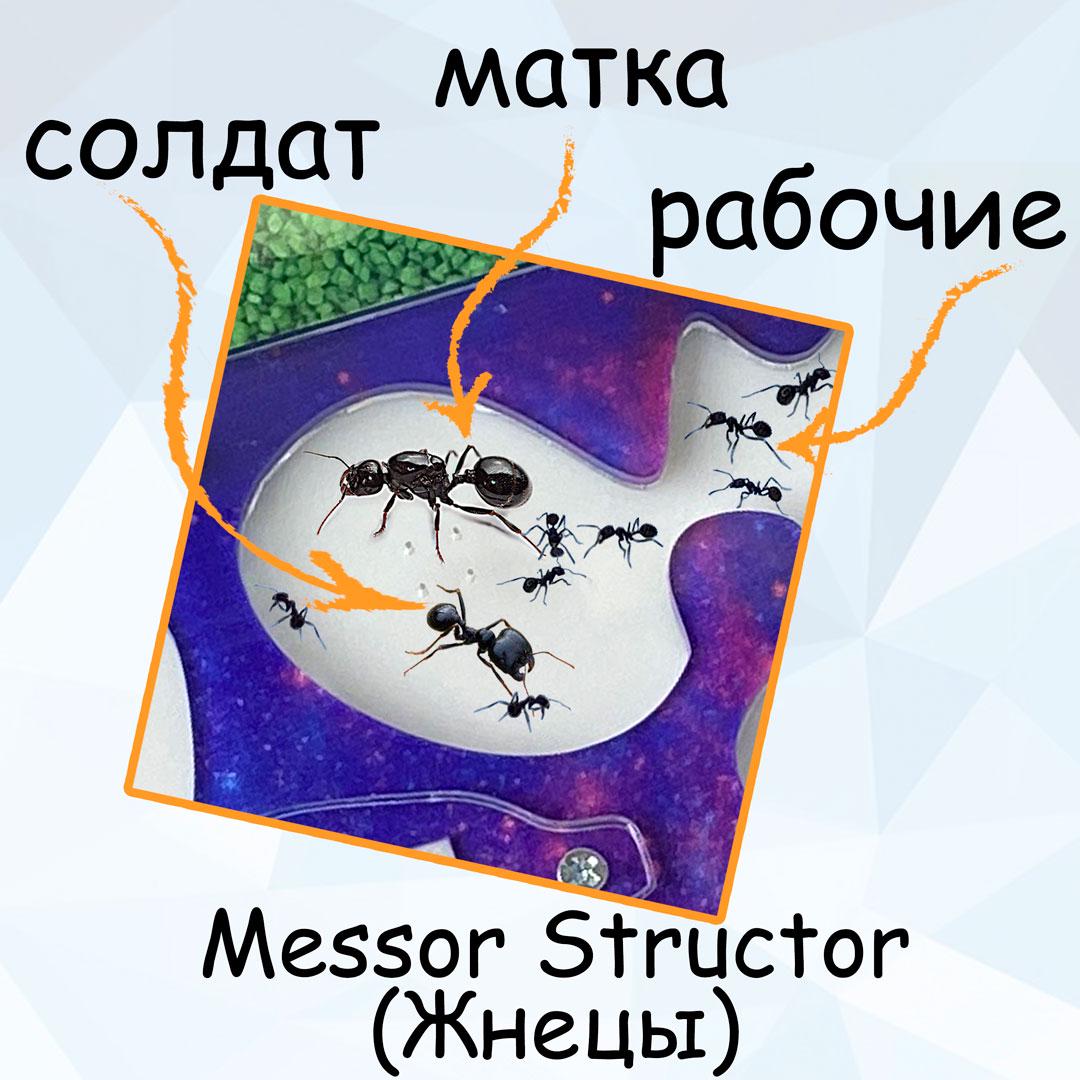 солдат

матка

рабочие

Messor Structor
(Жнецы)